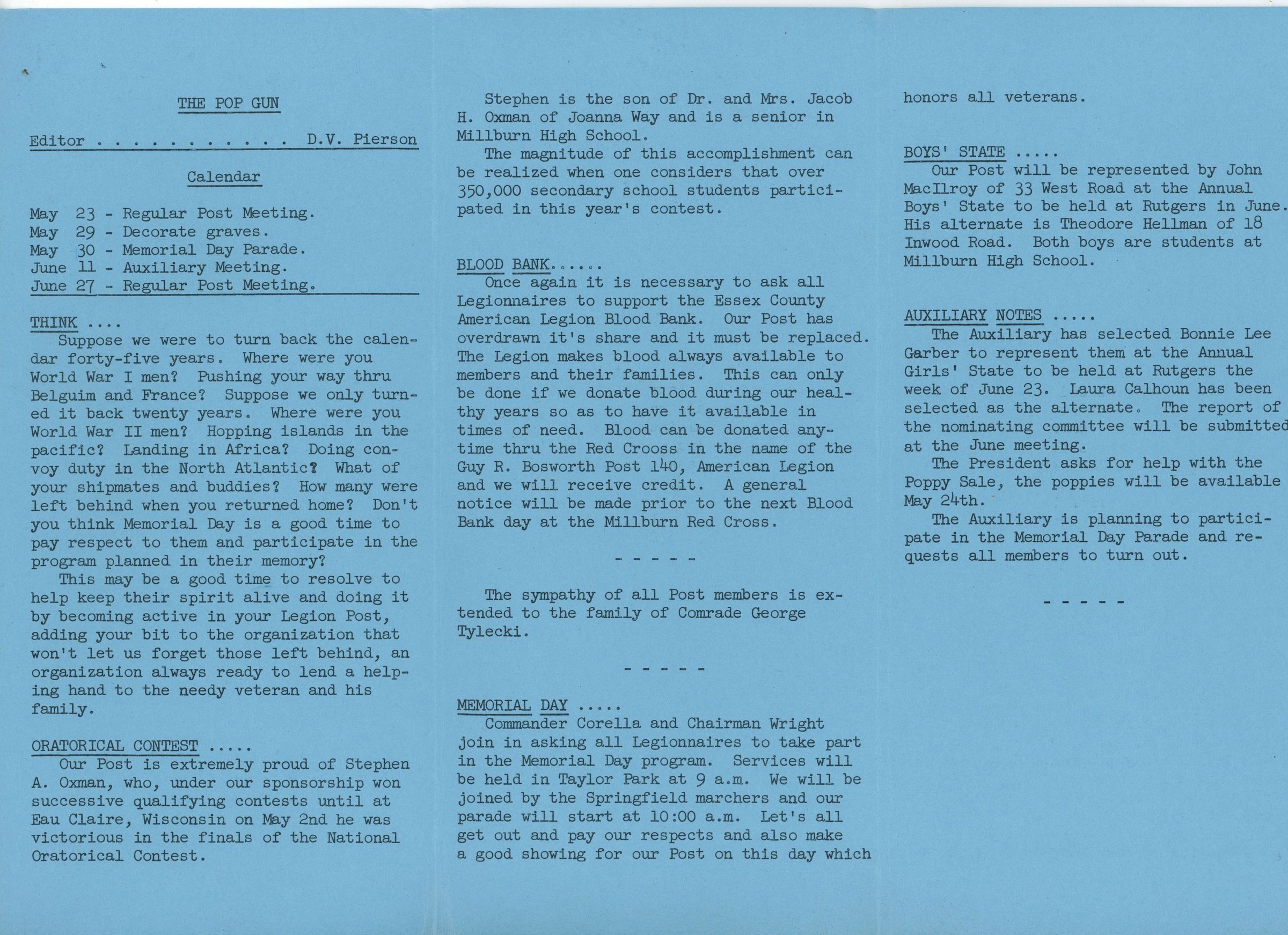 THE POP GUN

Editor . . . . . . . . . . . . D.V. Pierson

Calendar

May 23 - Regular Post Meeting.
May 29 - Decorate graves.
May 30 - Memorial Day Parade.
June 11 - Auxiliary Meeting.
June 27 - Regular Post Meeting.

THINK ....
Suppose we were to turn back the calendar forty-five years. Where were you World War I men? Pushing your way thru Belguim and France? Suppose we only turned it back twenty years. Where were you World War II men? Hopping islands in the pacific? Landing in Africa? Doing convoy duty in the North Atlantic? What of your shipmates and buddies? How many were left behind when you returned home? Don't you think Memorial Day is a good time to pay respect to them and participate in the program planned in their memory?
This may be a good time to resolve to help keep their spirit alive and doing it by becoming active in your Legion Post, adding your bit to the organization that won't let us forget those left behind, an organization always ready to lend a helping hand to the needy veteran and his family.

ORATORICAL CONTEST .....
Our Post is extremely proud of Stephen A. Oxman, who, under our sponsorship won successive qualifying contests until at Eau Claire, Wisconsin on May 2nd he was victorious in the finals of the National Oratorical Contest.

Stephen is the son of Dr. and Mrs. Jacob H. Oxman of Joanna Way and is a senior in Millburn High School.
The magnitude of this accomplishment can be realized when one considers that over 350,000 secondary school students participated in this year's contest.

BLOOD BANK......
Once again it is necessary to ask all Legionnaires to support the Essex County American Legion Blood Bank. Our Post has overdrawn it's share and it must be replaced. The Legion makes blood always available to members and their families. This can only be done if we donate blood during our healthy years so as to have it available in times of need. Blood can be donated anytime thru the Red Crooss in the name of the Guy R. Bosworth Post 140, American Legion and we will receive credit. A general notice will be made prior to the next Blood Bank day at the Millburn Red Cross.

- - - - -

The sympathy of all Post members is extended to the family of Comrade George Tylecki.

- - - - -

MEMORIAL DAY .....
Commander Corella and Chairman Wright join in asking all Legionnaires to take part in the Memorial Day program. Services will be held in Taylor Park at 9 a.m. We will be joined by the Springfield marchers and our parade will start at 10:00 a.m. Let's all get out and pay our respects and also make a good showing for our Post on this day which honors all veterans.

BOYS' STATE .....
Our Post will be represented by John MacIlroy of 33 West Road at the Annual Boys' State to be held at Rutgers in June. His alternate is Theodore Hellman of 18 Inwood Road. Both boys are students at Millburn High School.

AUXILIARY NOTES .....
The Auxiliary has selected Bonnie Lee Garber to represent them at the Annual Girls' State to be held at Rutgers the week of June 23. Laura Calhoun has been selected as the alternate. The report of the nominating committee will be submitted at the June meeting.
The President asks for help with the Poppy Sale, the poppies will be available May 24th.
The Auxiliary is planning to participate in the Memorial Day Parade and requests all members to turn out.

- - - - -